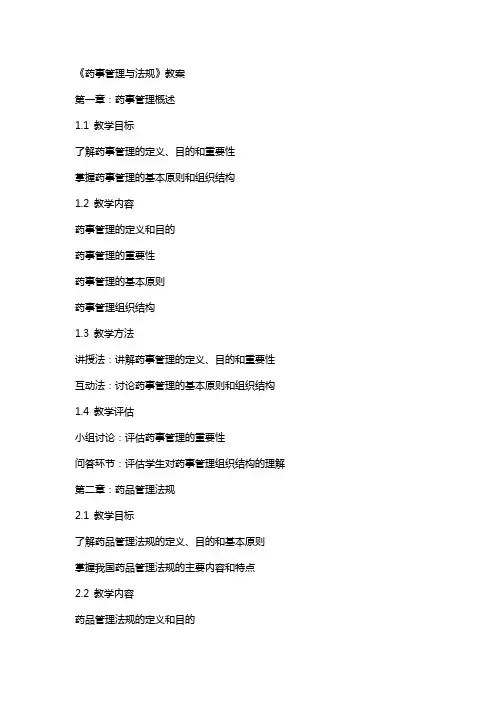 《药事管理与法规》教案

第一章：药事管理概述

1.1 教学目标

了解药事管理的定义、目的和重要性

掌握药事管理的基本原则和组织结构

1.2 教学内容

药事管理的定义和目的

药事管理的重要性

药事管理的基本原则

药事管理组织结构

1.3 教学方法

讲授法：讲解药事管理的定义、目的和重要性

互动法：讨论药事管理的基本原则和组织结构

1.4 教学评估

小组讨论：评估药事管理的重要性

问答环节：评估学生对药事管理组织结构的理解

第二章：药品管理法规

2.1 教学目标

了解药品管理法规的定义、目的和基本原则

掌握我国药品管理法规的主要内容和特点

2.2 教学内容

药品管理法规的定义和目的